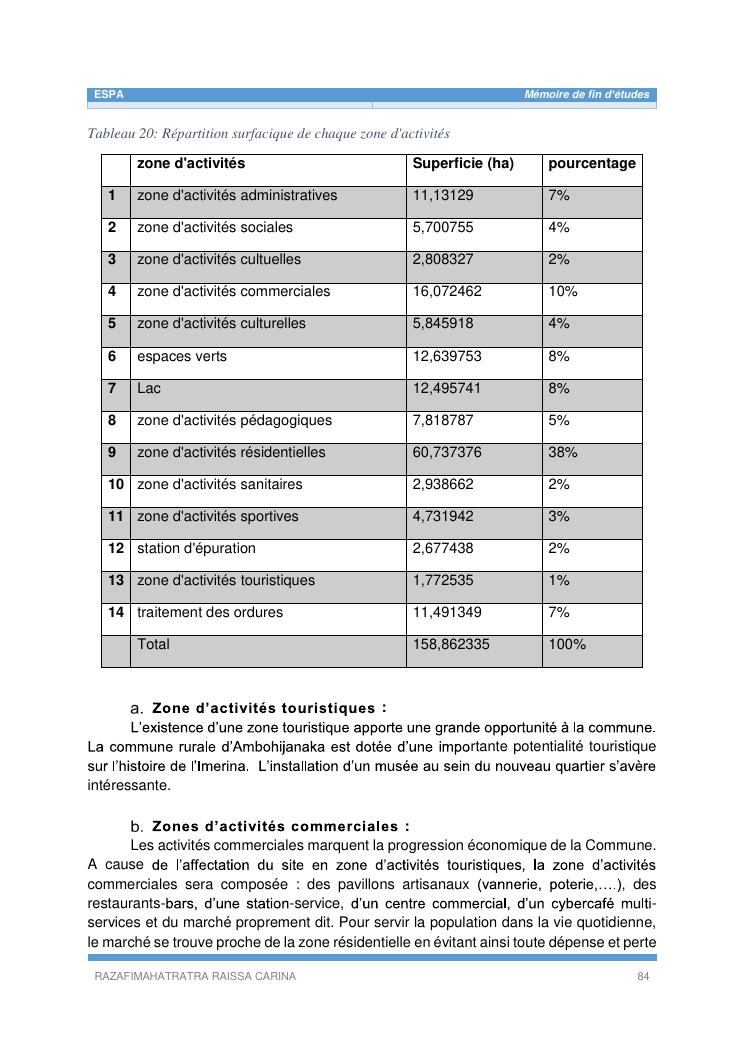 ESPA Mémoire de fin d'études

Tableau 20: Répartition surfacique de chaque zone d'activités

| | zone d'activités | Superficie (ha) | pourcentage |
|---|---|---|---|
| 1 | zone d'activités administratives | 11,13129 | 7% |
| 2 | zone d'activités sociales | 5,700755 | 4% |
| 3 | zone d'activités cultuelles | 2,808327 | 2% |
| 4 | zone d'activités commerciales | 16,072462 | 10% |
| 5 | zone d'activités culturelles | 5,845918 | 4% |
| 6 | espaces verts | 12,639753 | 8% |
| 7 | Lac | 12,495741 | 8% |
| 8 | zone d'activités pédagogiques | 7,818787 | 5% |
| 9 | zone d'activités résidentielles | 60,737376 | 38% |
| 10 | zone d'activités sanitaires | 2,938662 | 2% |
| 11 | zone d'activités sportives | 4,731942 | 3% |
| 12 | station d'épuration | 2,677438 | 2% |
| 13 | zone d'activités touristiques | 1,772535 | 1% |
| 14 | traitement des ordures | 11,491349 | 7% |
| | Total | 158,862335 | 100% |

a. Zone d'activités touristiques :

L'existence d'une zone touristique apporte une grande opportunité à la commune. La commune rurale d'Ambohijanaka est dotée d'une importante potentialité touristique sur l'histoire de l'Imerina. L'installation d'un musée au sein du nouveau quartier s'avère intéressante.

b. Zones d'activités commerciales :

Les activités commerciales marquent la progression économique de la Commune. A cause de l'affectation du site en zone d'activités touristiques, la zone d'activités commerciales sera composée : des pavillons artisanaux (vannerie, poterie,….), des restaurants-bars, d'une station-service, d'un centre commercial, d'un cybercafé multi-services et du marché proprement dit. Pour servir la population dans la vie quotidienne, le marché se trouve proche de la zone résidentielle en évitant ainsi toute dépense et perte

RAZAFIMAHATRATRA RAISSA CARINA 84